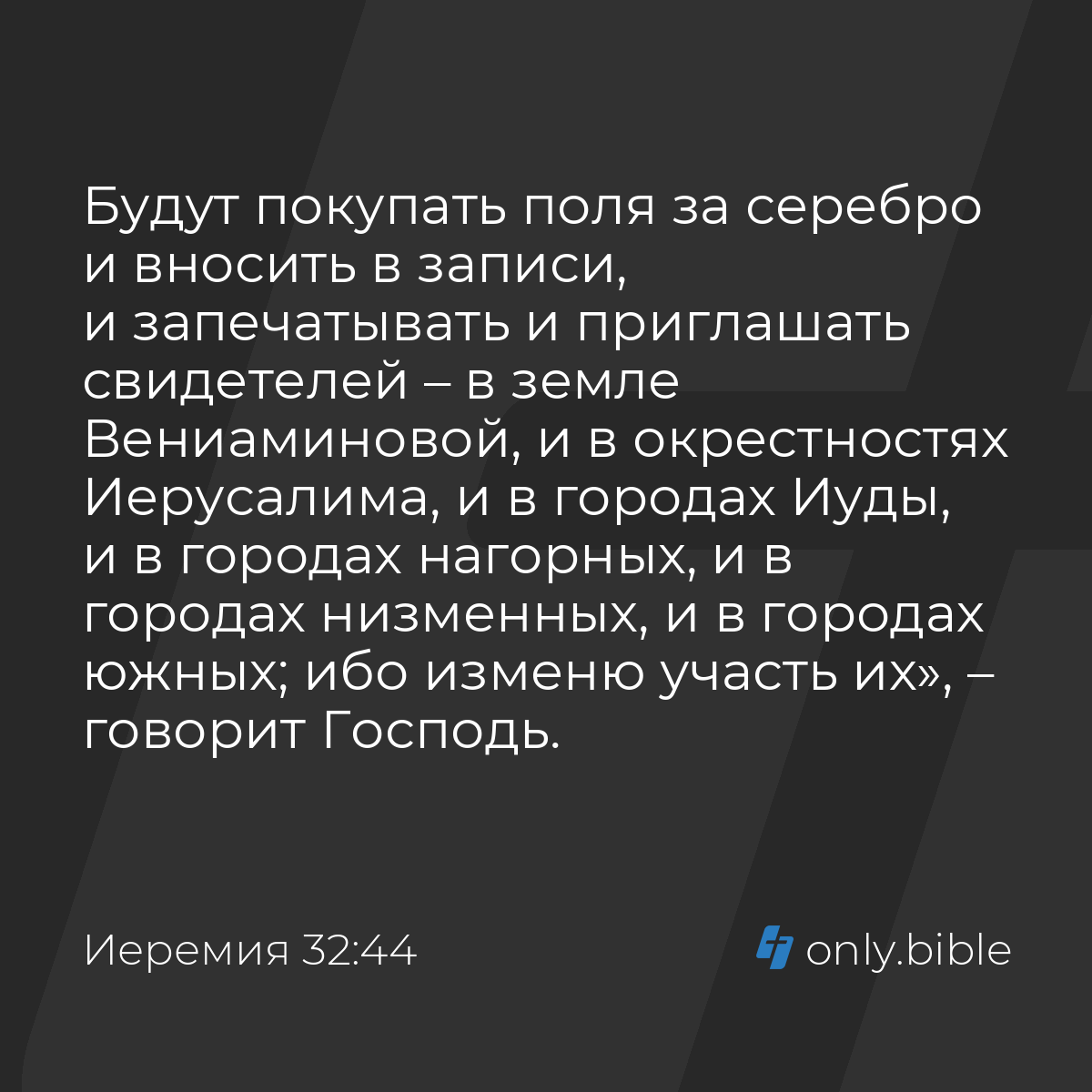 Будут покупать поля за серебро и вносить в записи, и запечатывать и приглашать свидетелей – в земле Вениаминовой, и в окрестностях Иерусалима, и в городах Иуды, и в городах нагорных, и в городах низменных, и в городах южных; ибо изменю участь их», – говорит Господь.

Иеремия 32:44

only.bible